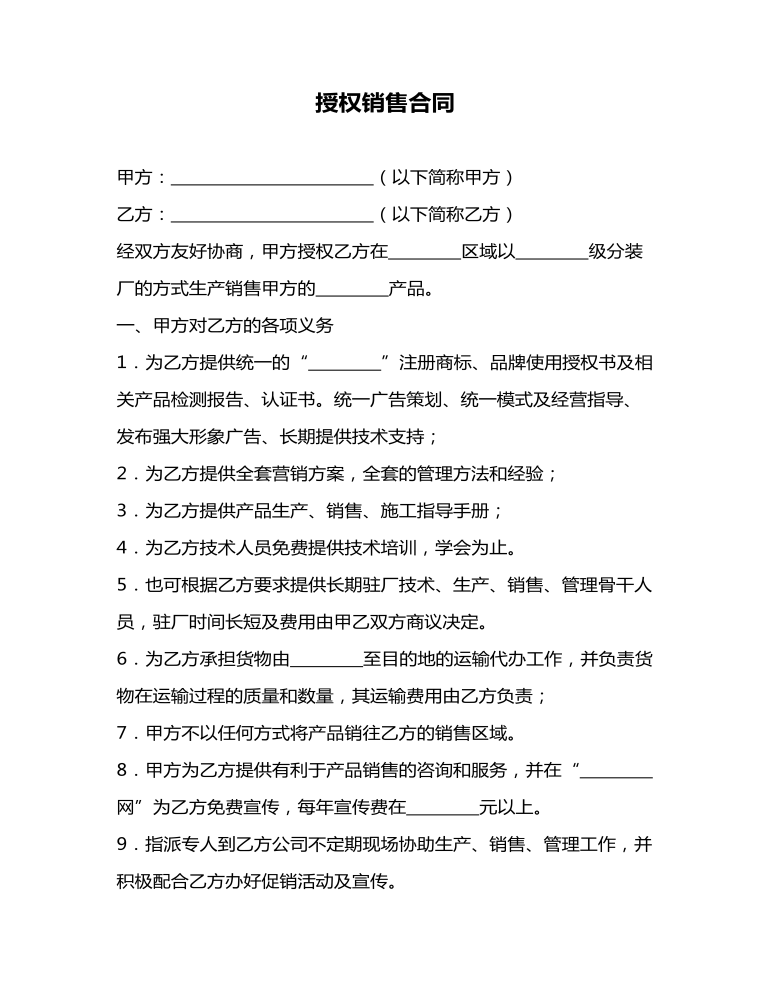 授权销售合同

甲方：________________________（以下简称甲方）

乙方：________________________（以下简称乙方）

经双方友好协商，甲方授权乙方在________区域以________级分装厂的方式生产销售甲方的________产品。

一、甲方对乙方的各项义务

1．为乙方提供统一的“________”注册商标、品牌使用授权书及相关产品检测报告、认证书。统一广告策划、统一模式及经营指导、发布强大形象广告、长期提供技术支持；

2．为乙方提供全套营销方案，全套的管理方法和经验；

3．为乙方提供产品生产、销售、施工指导手册；

4．为乙方技术人员免费提供技术培训，学会为止。

5．也可根据乙方要求提供长期驻厂技术、生产、销售、管理骨干人员，驻厂时间长短及费用由甲乙双方商议决定。

6．为乙方承担货物由________至目的地的运输代办工作，并负责货物在运输过程的质量和数量，其运输费用由乙方负责；

7．甲方不以任何方式将产品销往乙方的销售区域。

8．甲方为乙方提供有利于产品销售的咨询和服务，并在“________网”为乙方免费宣传，每年宣传费在________元以上。

9．指派专人到乙方公司不定期现场协助生产、销售、管理工作，并积极配合乙方办好促销活动及宣传。